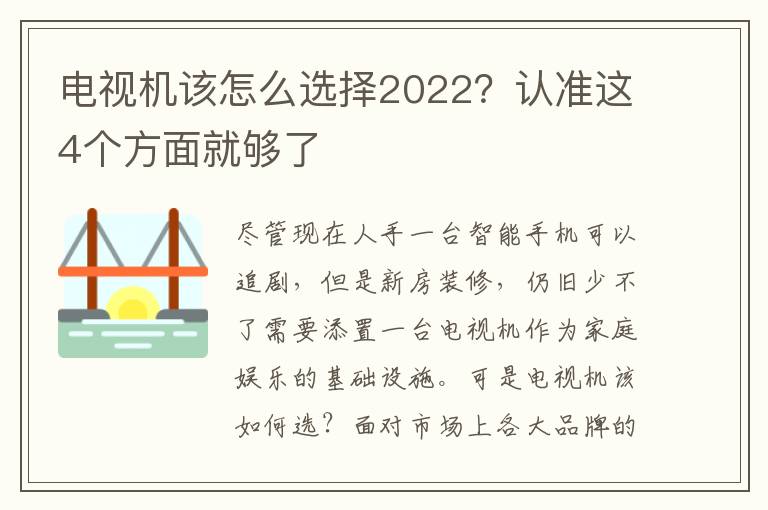 电视机该怎么选择2022？认准这4个方面就够了

尽管现在人手一台智能手机可以追剧，但是新房装修，仍旧少不了需要添置一台电视机作为家庭娱乐的基础设施。可是电视机该如何选？面对市场上各大品牌的